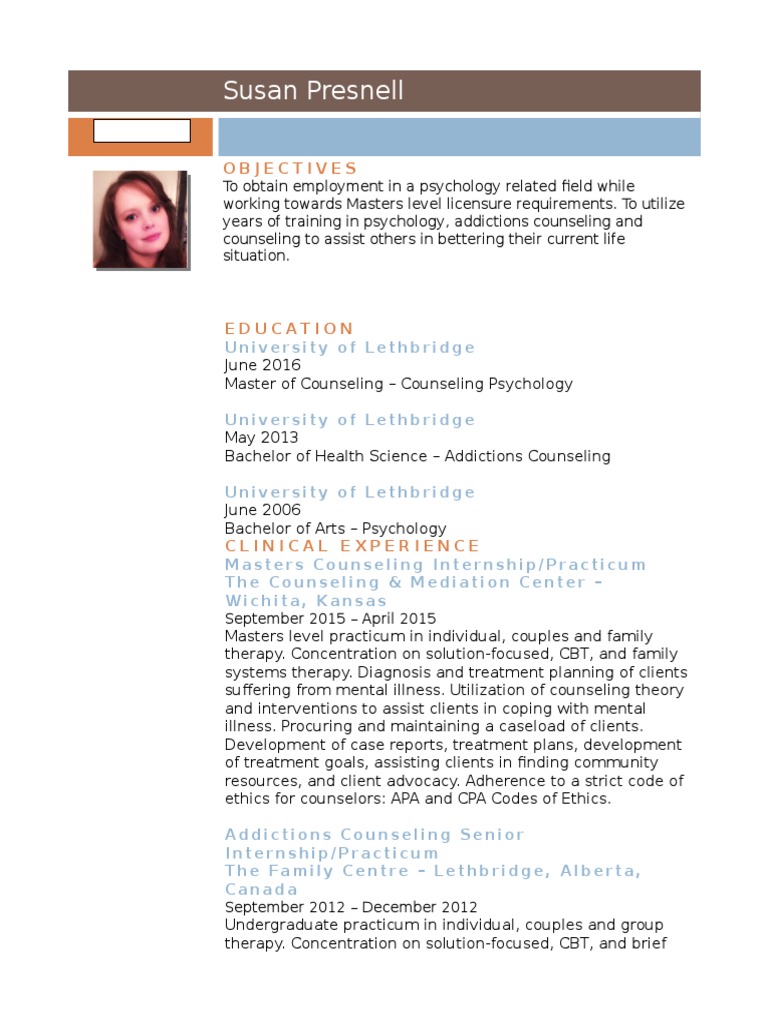 Susan Presnell

OBJECTIVES
To obtain employment in a psychology related field while working towards Masters level licensure requirements. To utilize years of training in psychology, addictions counseling and counseling to assist others in bettering their current life situation.

EDUCATION
University of Lethbridge
June 2016
Master of Counseling – Counseling Psychology

University of Lethbridge
May 2013
Bachelor of Health Science – Addictions Counseling

University of Lethbridge
June 2006
Bachelor of Arts – Psychology
CLINICAL EXPERIENCE
Masters Counseling Internship/Practicum
The Counseling & Mediation Center – Wichita, Kansas
September 2015 – April 2015
Masters level practicum in individual, couples and family therapy. Concentration on solution-focused, CBT, and family systems therapy. Diagnosis and treatment planning of clients suffering from mental illness. Utilization of counseling theory and interventions to assist clients in coping with mental illness. Procuring and maintaining a caseload of clients. Development of case reports, treatment plans, development of treatment goals, assisting clients in finding community resources, and client advocacy. Adherence to a strict code of ethics for counselors: APA and CPA Codes of Ethics.

Addictions Counseling Senior Internship/Practicum
The Family Centre – Lethbridge, Alberta, Canada
September 2012 – December 2012
Undergraduate practicum in individual, couples and group therapy. Concentration on solution-focused, CBT, and brief